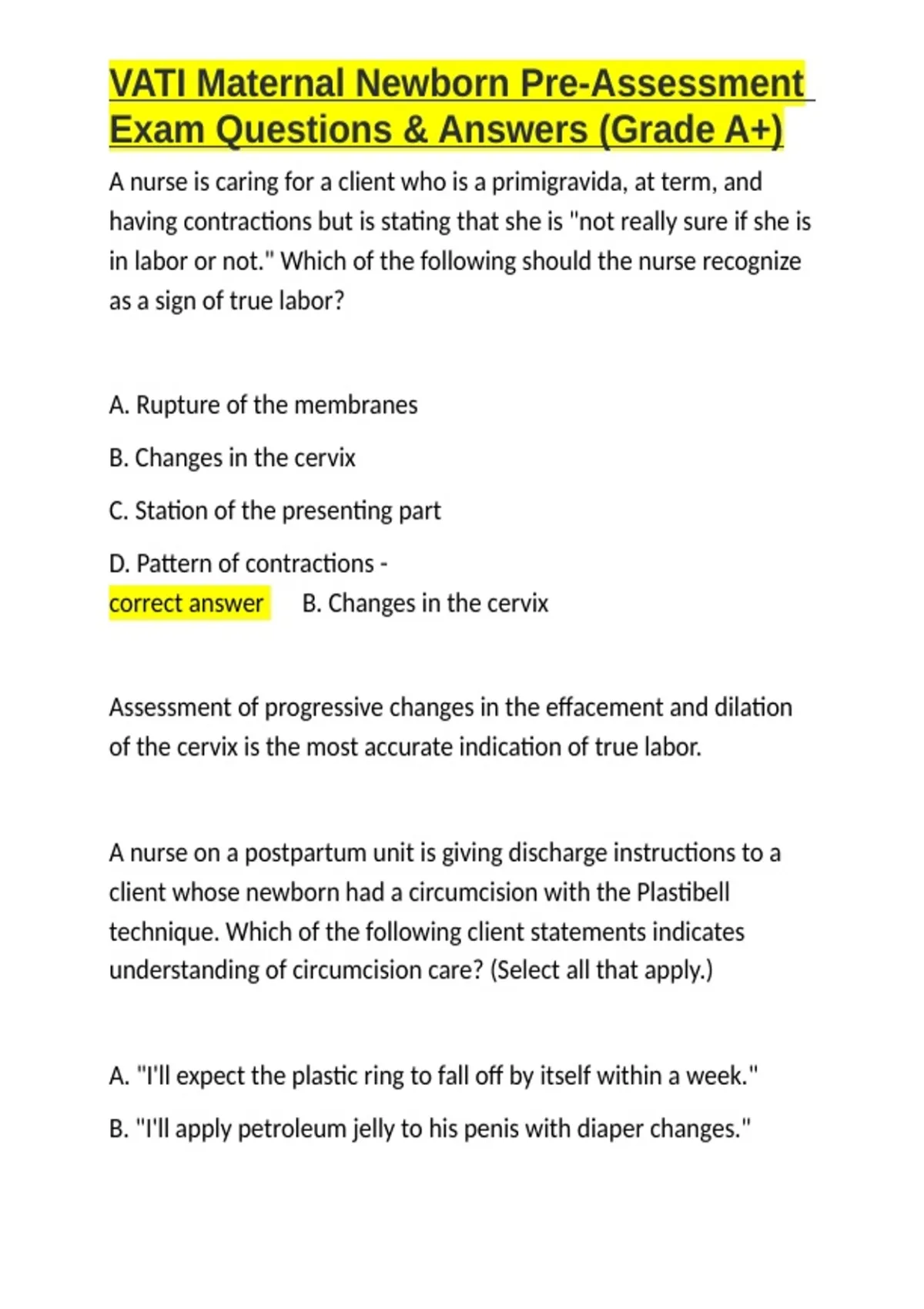 VATI Maternal Newborn Pre-Assessment Exam Questions & Answers (Grade A+)

A nurse is caring for a client who is a primigravida, at term, and having contractions but is stating that she is "not really sure if she is in labor or not." Which of the following should the nurse recognize as a sign of true labor?

A. Rupture of the membranes

B. Changes in the cervix

C. Station of the presenting part

D. Pattern of contractions -
correct answer B. Changes in the cervix

Assessment of progressive changes in the effacement and dilation of the cervix is the most accurate indication of true labor.

A nurse on a postpartum unit is giving discharge instructions to a client whose newborn had a circumcision with the Plastibell technique. Which of the following client statements indicates understanding of circumcision care? (Select all that apply.)

A. "I'll expect the plastic ring to fall off by itself within a week."

B. "I'll apply petroleum jelly to his penis with diaper changes."